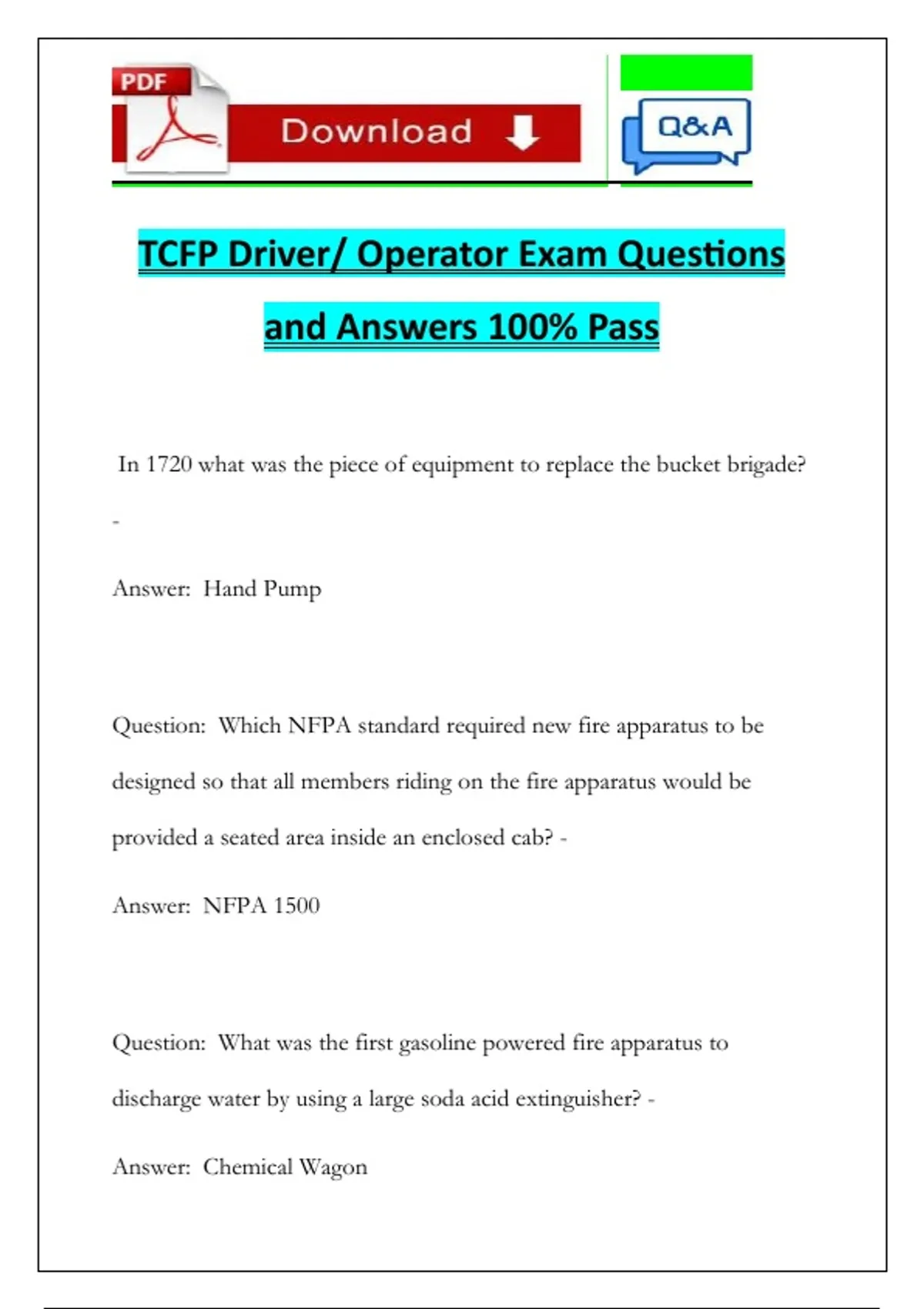 PDF

Download

Q&A

TCFP Driver/ Operator Exam Questions and Answers 100% Pass

In 1720 what was the piece of equipment to replace the bucket brigade? -

Answer: Hand Pump

Question: Which NFPA standard required new fire apparatus to be designed so that all members riding on the fire apparatus would be provided a seated area inside an enclosed cab? -

Answer: NFPA 1500

Question: What was the first gasoline powered fire apparatus to discharge water by using a large soda acid extinguisher? -

Answer: Chemical Wagon